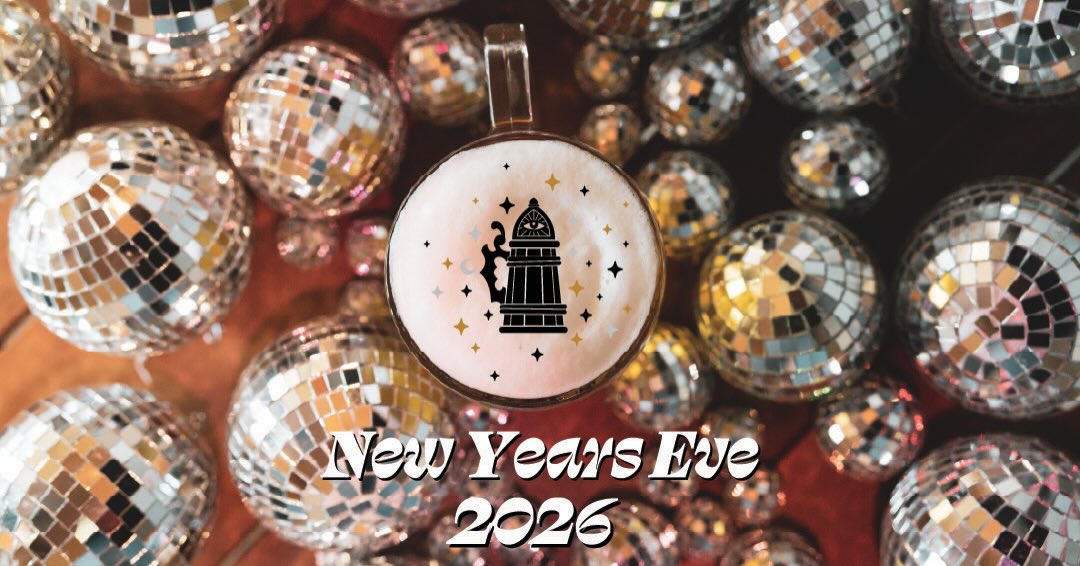 New Years Eve
2026